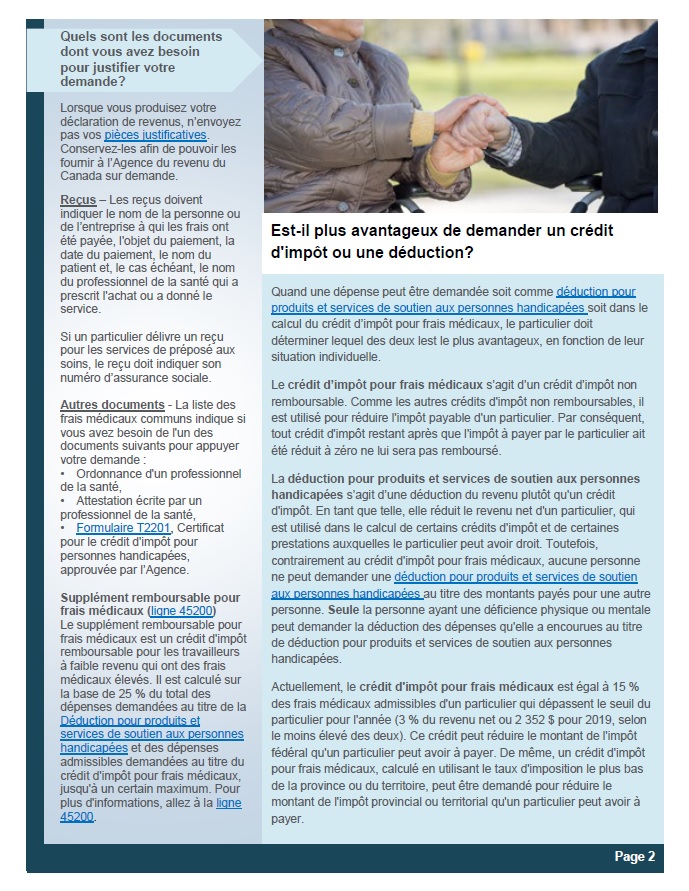 Quels sont les documents dont vous avez besoin pour justifier votre demande?

Lorsque vous produisez votre déclaration de revenus, n'envoyez pas vos pièces justificatives. Conservez-les afin de pouvoir les fournir à l'Agence du revenu du Canada sur demande.

Reçus – Les reçus doivent indiquer le nom de la personne ou de l'entreprise à qui les frais ont été payée, l'objet du paiement, la date du paiement, le nom du patient et, le cas échéant, le nom du professionnel de la santé qui a prescrit l'achat ou a donné le service.

Si un particulier délivre un reçu pour les services de préposé aux soins, le reçu doit indiquer son numéro d'assurance sociale.

Autres documents - La liste des frais médicaux communs indique si vous avez besoin de l'un des documents suivants pour appuyer votre demande :
• Ordonnance d'un professionnel de la santé,
• Attestation écrite par un professionnel de la santé,
• Formulaire T2201, Certificat pour le crédit d'impôt pour personnes handicapées, approuvée par l'Agence.

Supplément remboursable pour frais médicaux (ligne 45200)
Le supplément remboursable pour frais médicaux est un crédit d'impôt remboursable pour les travailleurs à faible revenu qui ont des frais médicaux élevés. Il est calculé sur la base de 25 % du total des dépenses demandées au titre de la Déduction pour produits et services de soutien aux personnes handicapées et des dépenses admissibles demandées au titre du crédit d'impôt pour frais médicaux, jusqu'à un certain maximum. Pour plus d'informations, allez à la ligne 45200.

Est-il plus avantageux de demander un crédit d'impôt ou une déduction?

Quand une dépense peut être demandée soit comme déduction pour produits et services de soutien aux personnes handicapées soit dans le calcul du crédit d'impôt pour frais médicaux, le particulier doit déterminer lequel des deux lest le plus avantageux, en fonction de leur situation individuelle.

Le crédit d'impôt pour frais médicaux s'agit d'un crédit d'impôt non remboursable. Comme les autres crédits d'impôt non remboursables, il est utilisé pour réduire l'impôt payable d'un particulier. Par conséquent, tout crédit d'impôt restant après que l'impôt à payer par le particulier ait été réduit à zéro ne lui sera pas remboursé.

La déduction pour produits et services de soutien aux personnes handicapées s'agit d'une déduction du revenu plutôt qu'un crédit d'impôt. En tant que telle, elle réduit le revenu net d'un particulier, qui est utilisé dans le calcul de certains crédits d'impôt et de certaines prestations auxquelles le particulier peut avoir droit. Toutefois, contrairement au crédit d'impôt pour frais médicaux, aucune personne ne peut demander une déduction pour produits et services de soutien aux personnes handicapées au titre des montants payés pour une autre personne. Seule la personne ayant une déficience physique ou mentale peut demander la déduction des dépenses qu'elle a encourues au titre de déduction pour produits et services de soutien aux personnes handicapées.

Actuellement, le crédit d'impôt pour frais médicaux est égal à 15 % des frais médicaux admissibles d'un particulier qui dépassent le seuil du particulier pour l'année (3 % du revenu net ou 2 352 $ pour 2019, selon le moins élevé des deux). Ce crédit peut réduire le montant de l'impôt fédéral qu'un particulier peut avoir à payer. De même, un crédit d'impôt pour frais médicaux, calculé en utilisant le taux d'imposition le plus bas de la province ou du territoire, peut être demandé pour réduire le montant de l'impôt provincial ou territorial qu'un particulier peut avoir à payer.

Page 2